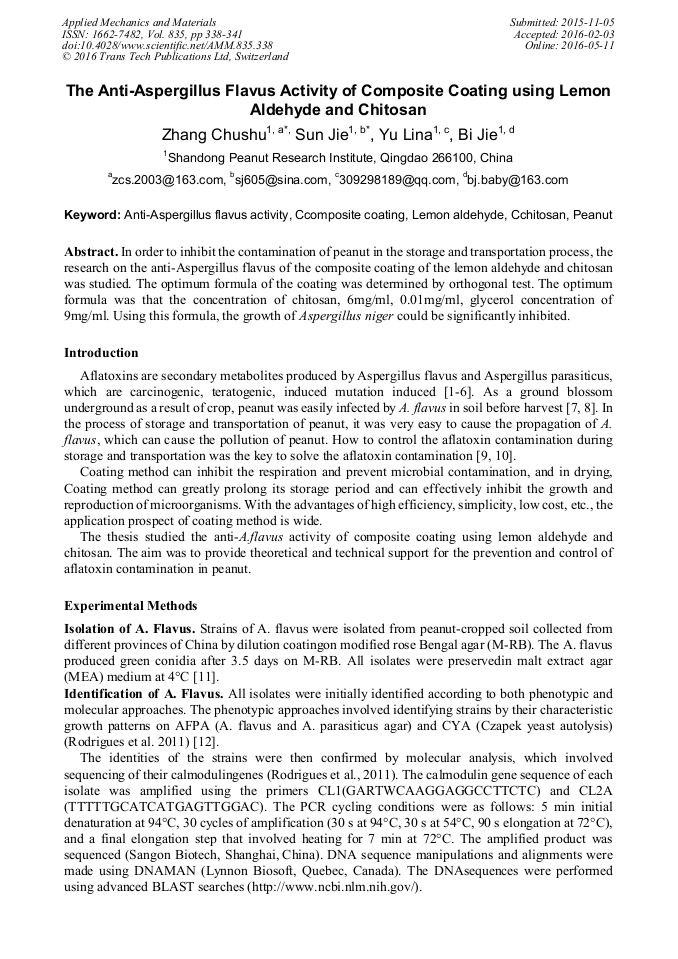 Applied Mechanics and Materials
ISSN: 1662-7482, Vol. 835, pp 338-341
doi:10.4028/www.scientific.net/AMM.835.338
© 2016 Trans Tech Publications Ltd, Switzerland

Submitted: 2015-11-05
Accepted: 2016-02-03
Online: 2016-05-11

The Anti-Aspergillus Flavus Activity of Composite Coating using Lemon Aldehyde and Chitosan

Zhang Chushu$^{1, a*}$, Sun Jie$^{1, b*}$, Yu Lina$^{1, c}$, Bi Jie$^{1, d}$

$^{1}$Shandong Peanut Research Institute, Qingdao 266100, China

$^{a}$zcs.2003@163.com, $^{b}$sj605@sina.com, $^{c}$309298189@qq.com, $^{d}$bj.baby@163.com

Keyword: Anti-Aspergillus flavus activity, Ccomposite coating, Lemon aldehyde, Cchitosan, Peanut

Abstract. In order to inhibit the contamination of peanut in the storage and transportation process, the research on the anti-Aspergillus flavus of the composite coating of the lemon aldehyde and chitosan was studied. The optimum formula of the coating was determined by orthogonal test. The optimum formula was that the concentration of chitosan, 6mg/ml, 0.01mg/ml, glycerol concentration of 9mg/ml. Using this formula, the growth of Aspergillus niger could be significantly inhibited.

Introduction

Aflatoxins are secondary metabolites produced by Aspergillus flavus and Aspergillus parasiticus, which are carcinogenic, teratogenic, induced mutation induced [1-6]. As a ground blossom underground as a result of crop, peanut was easily infected by A. flavus in soil before harvest [7, 8]. In the process of storage and transportation of peanut, it was very easy to cause the propagation of A. flavus, which can cause the pollution of peanut. How to control the aflatoxin contamination during storage and transportation was the key to solve the aflatoxin contamination [9, 10].

Coating method can inhibit the respiration and prevent microbial contamination, and in drying, Coating method can greatly prolong its storage period and can effectively inhibit the growth and reproduction of microorganisms. With the advantages of high efficiency, simplicity, low cost, etc., the application prospect of coating method is wide.

The thesis studied the anti-A.flavus activity of composite coating using lemon aldehyde and chitosan. The aim was to provide theoretical and technical support for the prevention and control of aflatoxin contamination in peanut.

Experimental Methods

Isolation of A. Flavus. Strains of A. flavus were isolated from peanut-cropped soil collected from different provinces of China by dilution coatingon modified rose Bengal agar (M-RB). The A. flavus produced green conidia after 3.5 days on M-RB. All isolates were preservedin malt extract agar (MEA) medium at 4°C [11].

Identification of A. Flavus. All isolates were initially identified according to both phenotypic and molecular approaches. The phenotypic approaches involved identifying strains by their characteristic growth patterns on AFPA (A. flavus and A. parasiticus agar) and CYA (Czapek yeast autolysis) (Rodrigues et al. 2011) [12].

The identities of the strains were then confirmed by molecular analysis, which involved sequencing of their calmodulingenes (Rodrigues et al., 2011). The calmodulin gene sequence of each isolate was amplified using the primers CL1(GARTWCAAGGAGGCCTTCTC) and CL2A (TTTTTGCATCATGAGTTGGAC). The PCR cycling conditions were as follows: 5 min initial denaturation at 94°C, 30 cycles of amplification (30 s at 94°C, 30 s at 54°C, 90 s elongation at 72°C), and a final elongation step that involved heating for 7 min at 72°C. The amplified product was sequenced (Sangon Biotech, Shanghai, China). DNA sequence manipulations and alignments were made using DNAMAN (Lynnon Biosoft, Quebec, Canada). The DNAsequences were performed using advanced BLAST searches (http://www.ncbi.nlm.nih.gov/).